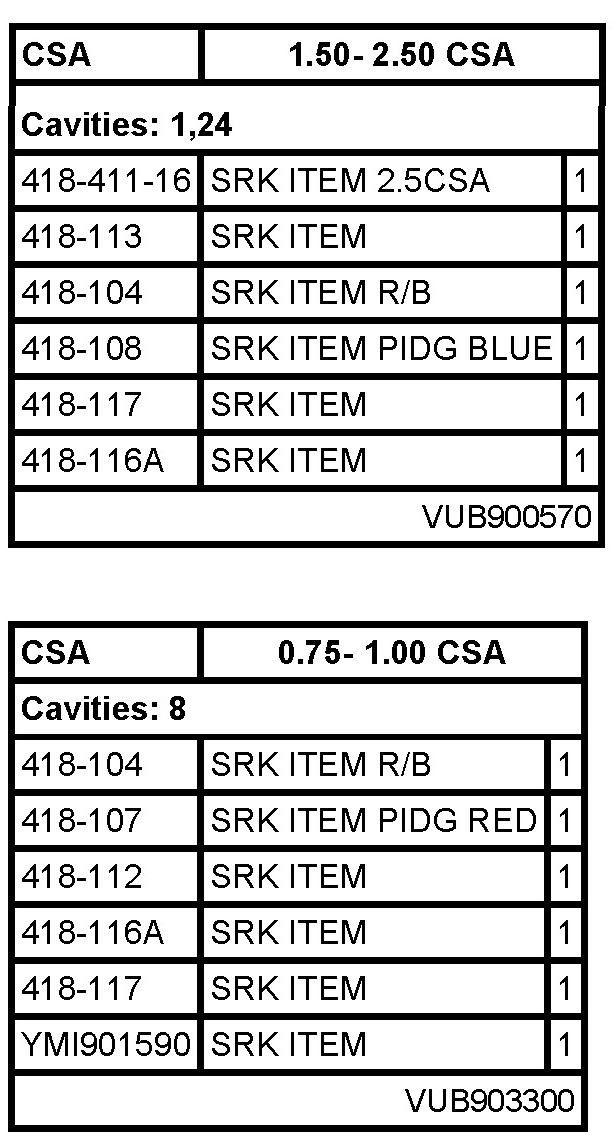 | CSA | 1.50- 2.50 CSA | |
|---|---|---|
| Cavities: 1,24 | | |
| 418-411-16 | SRK ITEM 2.5CSA | 1 |
| 418-113 | SRK ITEM | 1 |
| 418-104 | SRK ITEM R/B | 1 |
| 418-108 | SRK ITEM PIDG BLUE | 1 |
| 418-117 | SRK ITEM | 1 |
| 418-116A | SRK ITEM | 1 |
| VUB900570 | | |

| CSA | 0.75- 1.00 CSA | |
|---|---|---|
| Cavities: 8 | | |
| 418-104 | SRK ITEM R/B | 1 |
| 418-107 | SRK ITEM PIDG RED | 1 |
| 418-112 | SRK ITEM | 1 |
| 418-116A | SRK ITEM | 1 |
| 418-117 | SRK ITEM | 1 |
| YMI901590 | SRK ITEM | 1 |
| VUB903300 | | |